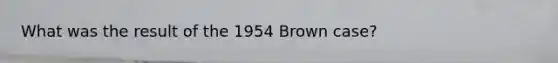 What was the result of the 1954 Brown case?